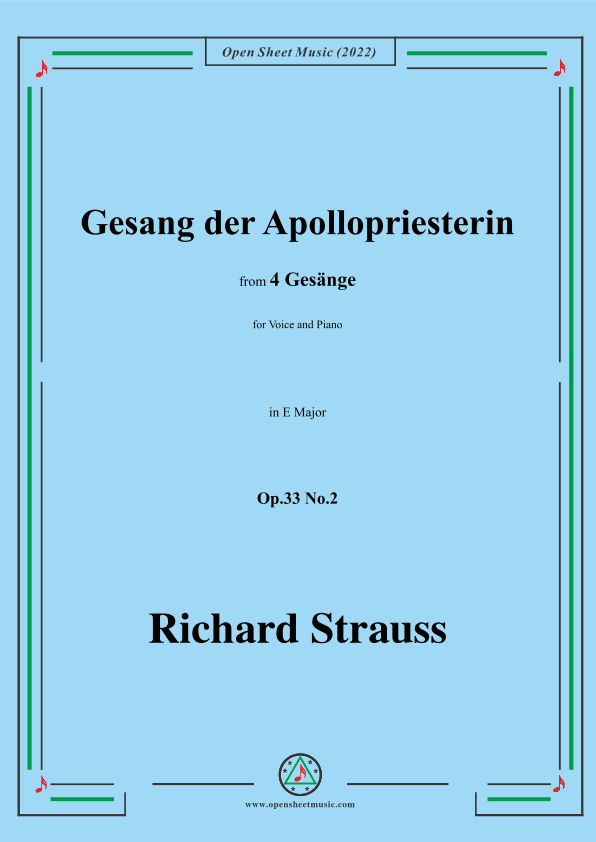 Open Sheet Music (2022)

Gesang der Apollopriesterin

from 4 Gesänge

for Voice and Piano

in E Major

Op.33 No.2

Richard Strauss

www.opensheetmusic.com